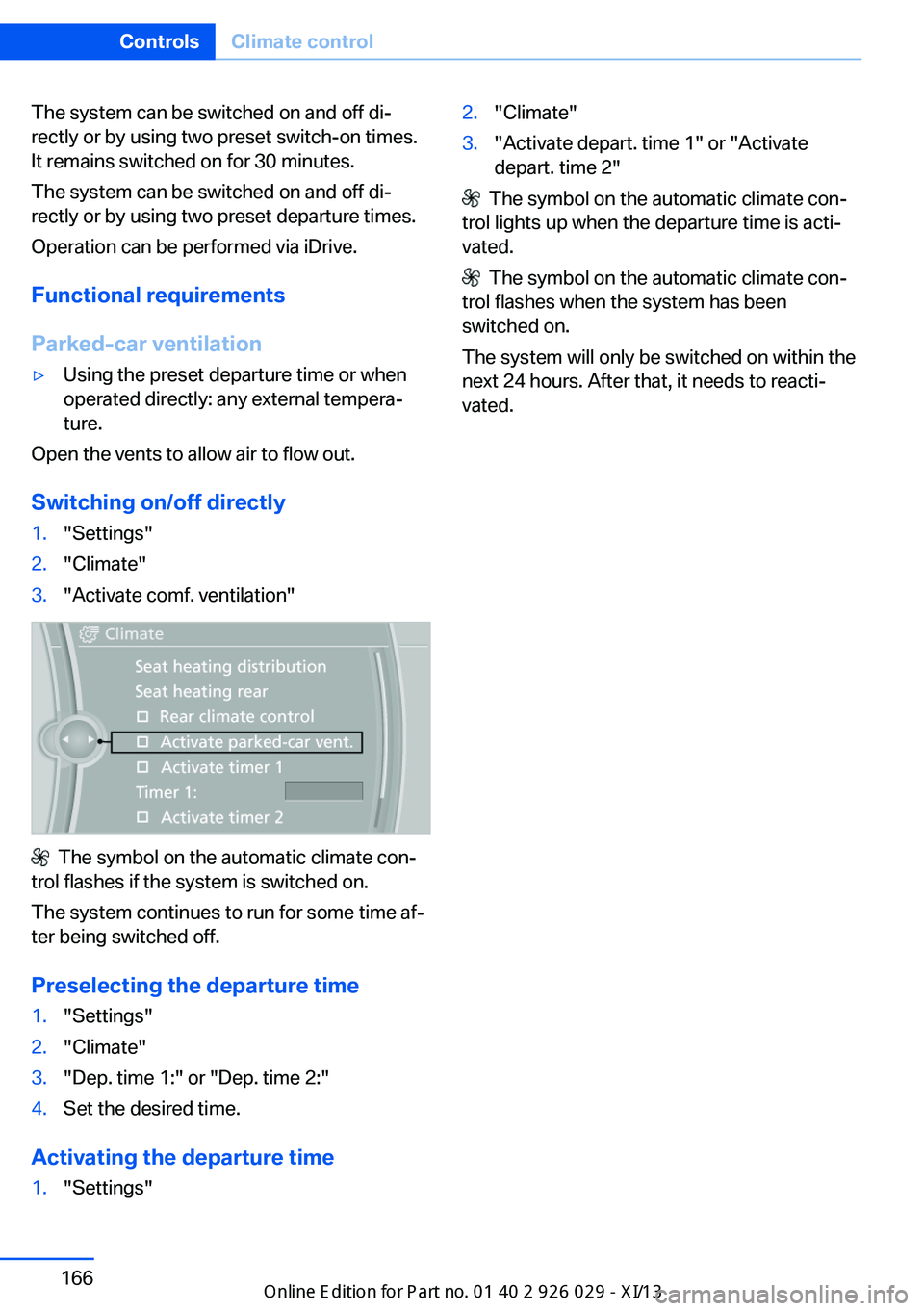 Controls Climate control

The system can be switched on and off directly or by using two preset switch-on times. It remains switched on for 30 minutes.

The system can be switched on and off directly or by using two preset departure times.

Operation can be performed via iDrive.

Functional requirements

Parked-car ventilation

▷ Using the preset departure time or when operated directly: any external temperature.

Open the vents to allow air to flow out.

Switching on/off directly

1. "Settings"
2. "Climate"
3. "Activate comf. ventilation"

Climate
Seat heating distribution
Seat heating rear
Rear climate control
Activate parked-car vent.
Activate timer 1
Timer 1:
Activate timer 2

The symbol on the automatic climate control flashes if the system is switched on.

The system continues to run for some time after being switched off.

Preselecting the departure time

1. "Settings"
2. "Climate"
3. "Dep. time 1:" or "Dep. time 2:"
4. Set the desired time.

Activating the departure time

1. "Settings"
2. "Climate"
3. "Activate depart. time 1" or "Activate depart. time 2"

The symbol on the automatic climate control lights up when the departure time is activated.

The symbol on the automatic climate control flashes when the system has been switched on.

The system will only be switched on within the next 24 hours. After that, it needs to reactivated.

166

Online Edition for Part no. 01 40 2 926 029 - XI/13

carmanualsonline.info